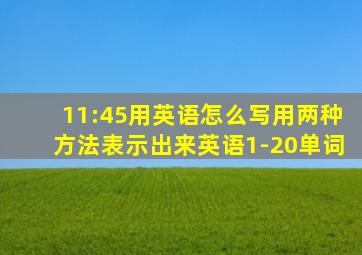 11:45用英语怎么写用两种方法表示出来英语1-20单词